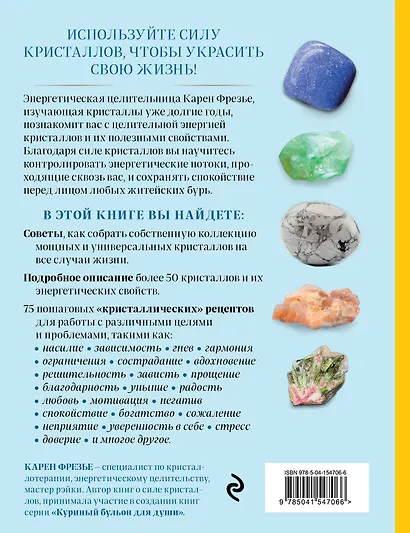 ИСПОЛЬЗУЙТЕ СИЛУ КРИСТАЛЛОВ, ЧТОБЫ УКРАСИТЬ СВОЮ ЖИЗНЬ!

Энергетическая целительница Карен Фрезье, изучающая кристаллы уже долгие годы, познакомит вас с целительной энергией кристаллов и их полезными свойствами. Благодаря силе кристаллов вы научитесь контролировать энергетические потоки, проходящие сквозь вас, и сохранять спокойствие перед лицом любых житейских бурь.

В ЭТОЙ КНИГЕ ВЫ НАЙДЕТЕ:

Советы, как собрать собственную коллекцию мощных и универсальных кристаллов на все случаи жизни.

Подробное описание более 50 кристаллов и их энергетических свойств.

75 пошаговых «кристаллических» рецептов для работы с различными целями и проблемами, такими как:
• насилие • зависимость • гнев • гармония
• ограничения • сострадание • вдохновение
• решительность • зависть • прощение
• благодарность • уныние • радость
• любовь • мотивация • негатив
• спокойствие • богатство • сожаление
• неприятие • уверенность в себе • стресс
• доверие • и многое другое.

КАРЕН ФРЕЗЬЕ – специалист по кристаллотерапии, энергетическому целительству, мастер рэйки. Автор книг о силе кристаллов, принимала участие в создании книг серии «Куриный бульон для души».

ISBN 978-5-04-154706-6

9 785041 547066 >